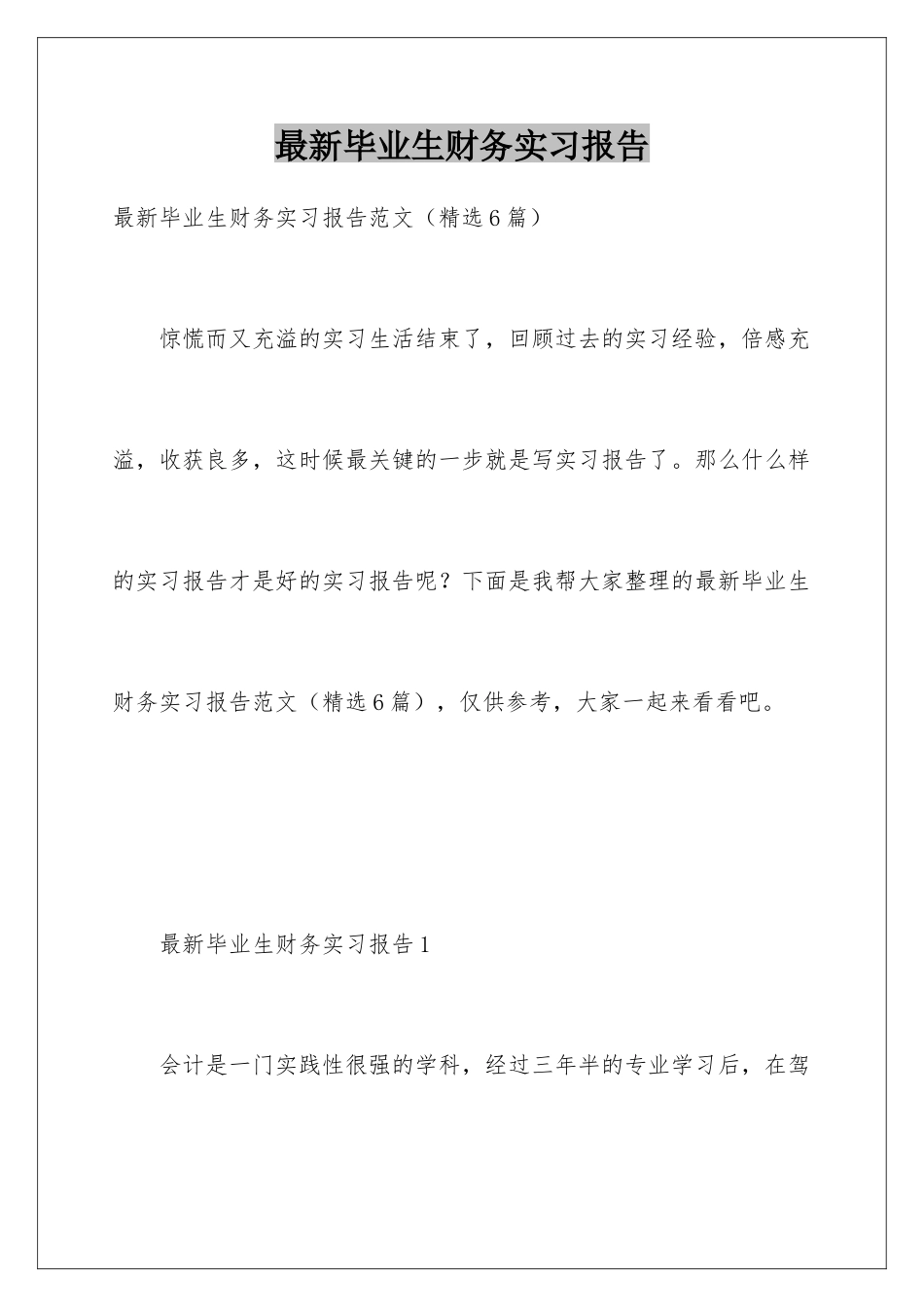 最新毕业生财务实习报告

最新毕业生财务实习报告范文（精选6篇）

惊慌而又充溢的实习生活结束了，回顾过去的实习经验，倍感充溢，收获良多，这时候最关键的一步就是写实习报告了。那么什么样的实习报告才是好的实习报告呢？下面是我帮大家整理的最新毕业生财务实习报告范文（精选6篇），仅供参考，大家一起来看看吧。

最新毕业生财务实习报告1

会计是一门实践性很强的学科，经过三年半的专业学习后，在驾